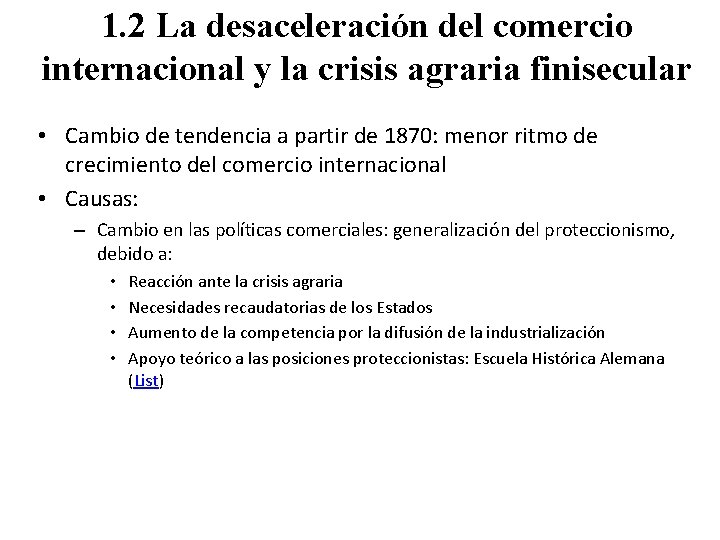 1.2 La desaceleración del comercio internacional y la crisis agraria finisecular

• Cambio de tendencia a partir de 1870: menor ritmo de crecimiento del comercio internacional
• Causas:
– Cambio en las políticas comerciales: generalización del proteccionismo, debido a:
• Reacción ante la crisis agraria
• Necesidades recaudatorias de los Estados
• Aumento de la competencia por la difusión de la industrialización
• Apoyo teórico a las posiciones proteccionistas: Escuela Histórica Alemana (List)